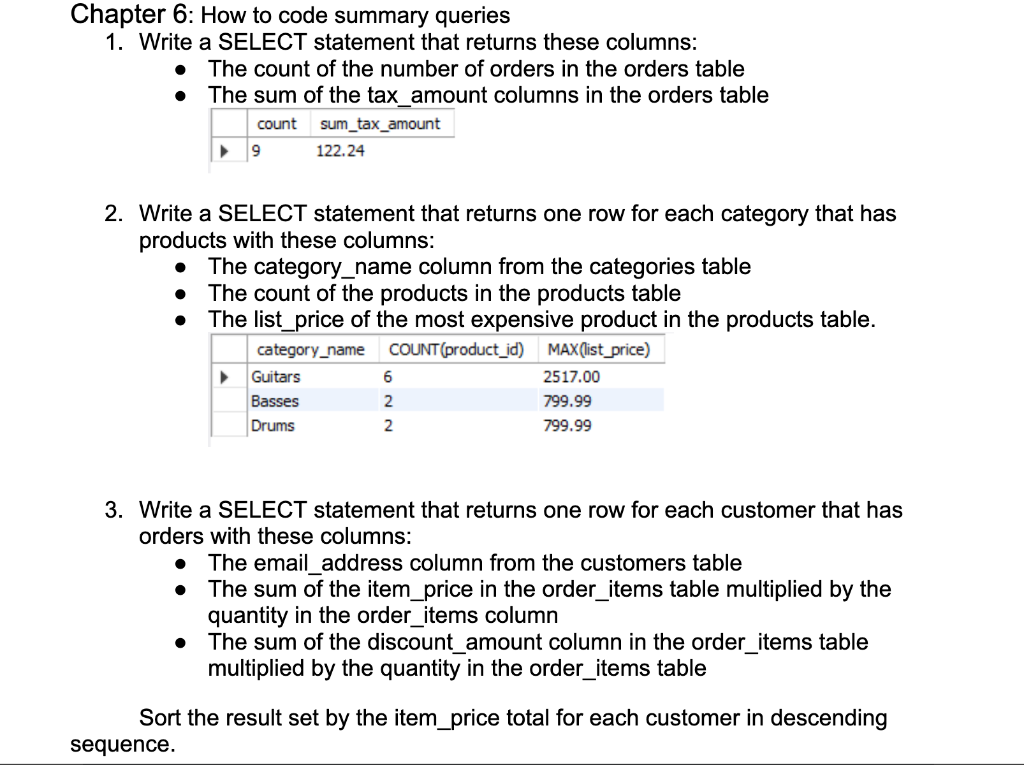 Chapter 6: How to code summary queries

1. Write a SELECT statement that returns these columns:
- The count of the number of orders in the orders table
- The sum of the tax_amount columns in the orders table

| count | sum_tax_amount |
|---|---|
| 9 | 122.24 |

2. Write a SELECT statement that returns one row for each category that has products with these columns:
- The category_name column from the categories table
- The count of the products in the products table
- The list_price of the most expensive product in the products table.

| category_name | COUNT(product_id) | MAX(list_price) |
|---|---|---|
| Guitars | 6 | 2517.00 |
| Basses | 2 | 799.99 |
| Drums | 2 | 799.99 |

3. Write a SELECT statement that returns one row for each customer that has orders with these columns:
- The email_address column from the customers table
- The sum of the item_price in the order_items table multiplied by the quantity in the order_items column
- The sum of the discount_amount column in the order_items table multiplied by the quantity in the order_items table

Sort the result set by the item_price total for each customer in descending sequence.